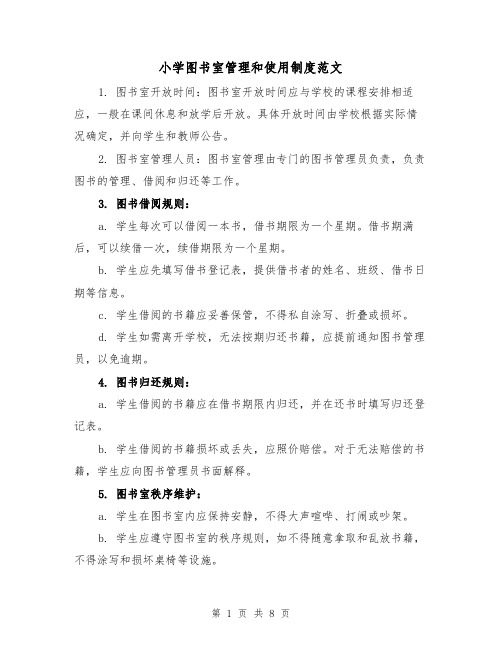 小学图书室管理和使用制度范文

1. 图书室开放时间：图书室开放时间应与学校的课程安排相适应，一般在课间休息和放学后开放。具体开放时间由学校根据实际情况确定，并向学生和教师公告。

2. 图书室管理人员：图书室管理由专门的图书管理员负责，负责图书的管理、借阅和归还等工作。

3. 图书借阅规则：

a. 学生每次可以借阅一本书，借书期限为一个星期。借书期满后，可以续借一次，续借期限为一个星期。

b. 学生应先填写借书登记表，提供借书者的姓名、班级、借书日期等信息。

c. 学生借阅的书籍应妥善保管，不得私自涂写、折叠或损坏。

d. 学生如需离开学校，无法按期归还书籍，应提前通知图书管理员，以免逾期。

4. 图书归还规则：

a. 学生借阅的书籍应在借书期限内归还，并在还书时填写归还登记表。

b. 学生借阅的书籍损坏或丢失，应照价赔偿。对于无法赔偿的书籍，学生应向图书管理员书面解释。

5. 图书室秩序维护：

a. 学生在图书室内应保持安静，不得大声喧哗、打闹或吵架。

b. 学生应遵守图书室的秩序规则，如不得随意拿取和乱放书籍，不得涂写和损坏桌椅等设施。

第 1 页 共 8 页